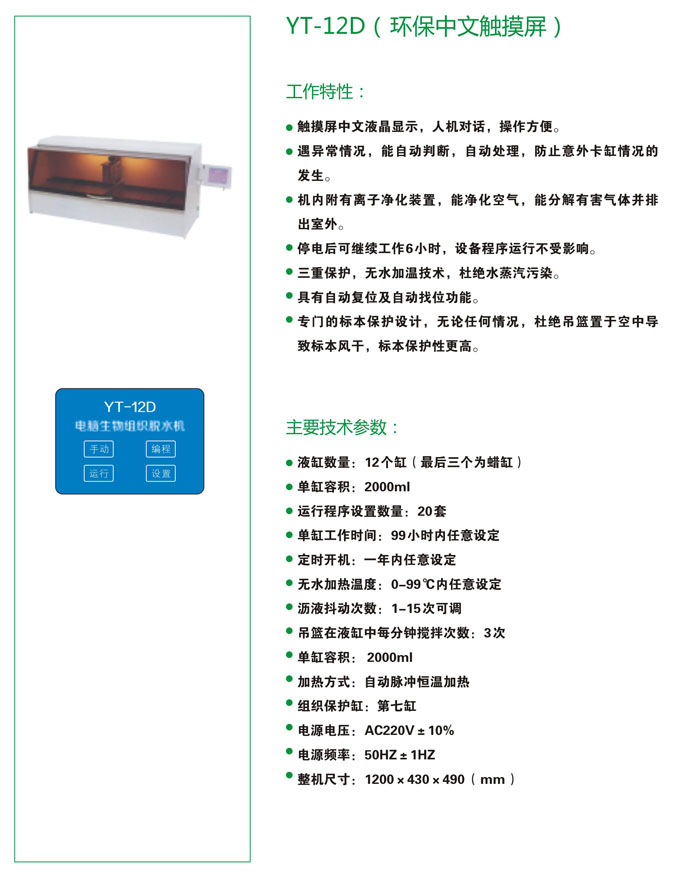 YT-12D
电脑生物组织脱水机
手动
编程
运行
设置

YT-12D（环保中文触摸屏）

工作特性：

● 触摸屏中文液晶显示，人机对话，操作方便。
● 遇异常情况，能自动判断，自动处理，防止意外卡缸情况的发生。
● 机内附有离子净化装置，能净化空气，能分解有害气体并排出室外。
● 停电后可继续工作6小时，设备程序运行不受影响。
● 三重保护，无水加温技术，杜绝水蒸汽污染。
● 具有自动复位及自动找位功能。
● 专门的标本保护设计，无论任何情况，杜绝吊篮置于空中导致标本风干，标本保护性更高。

主要技术参数：

● 液缸数量：12个缸（最后三个为蜡缸）
● 单缸容积：2000ml
● 运行程序设置数量：20套
● 单缸工作时间：99小时内任意设定
● 定时开机：一年内任意设定
● 无水加热温度：0-99℃内任意设定
● 沥液抖动次数：1-15次可调
● 吊篮在液缸中每分钟搅拌次数：3次
● 单缸容积：2000ml
● 加热方式：自动脉冲恒温加热
● 组织保护缸：第七缸
● 电源电压：AC220V ± 10%
● 电源频率：50HZ ± 1HZ
● 整机尺寸：1200 × 430 × 490（mm）